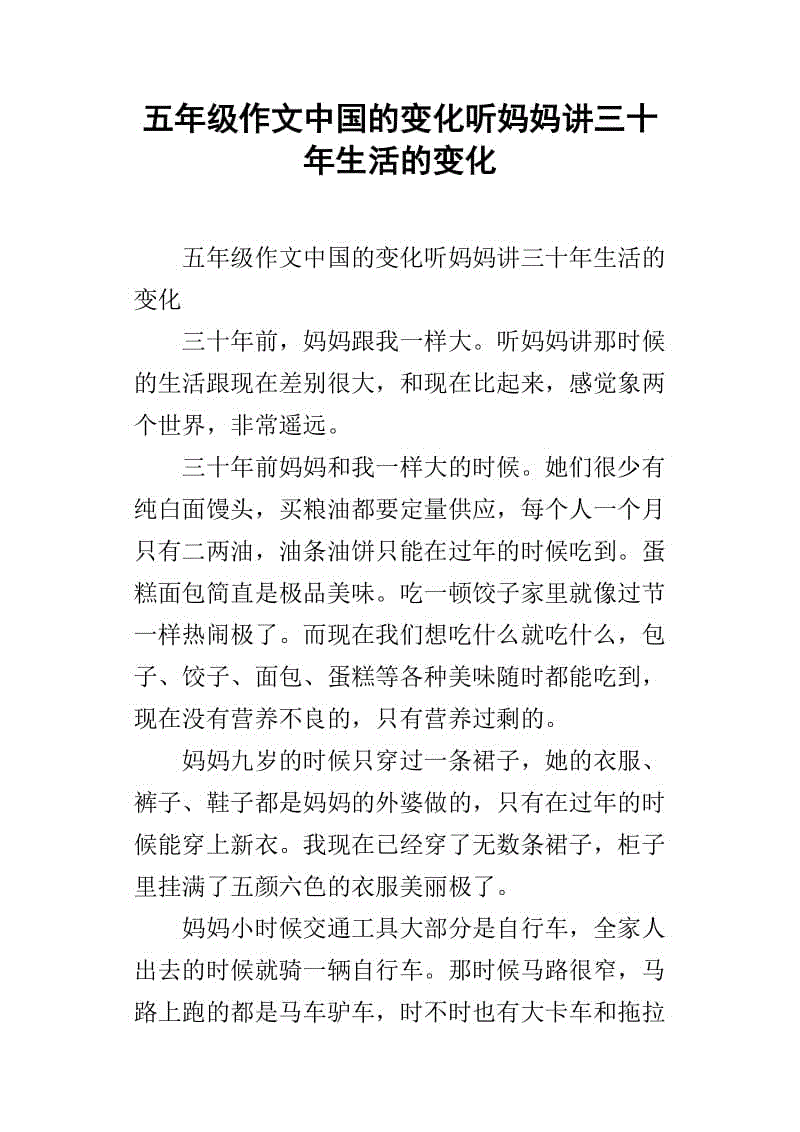 五年级作文中国的变化听妈妈讲三十年生活的变化

五年级作文中国的变化听妈妈讲三十年生活的变化

三十年前，妈妈跟我一样大。听妈妈讲那时候的生活跟现在差别很大，和现在比起来，感觉象两个世界，非常遥远。

三十年前妈妈和我一样大的时候。她们很少有纯白面馒头，买粮油都要定量供应，每个人一个月只有二两油，油条油饼只能在过年的时候吃到。蛋糕面包简直是极品美味。吃一顿饺子家里就像过节一样热闹极了。而现在我们想吃什么就吃什么，包子、饺子、面包、蛋糕等各种美味随时都能吃到，现在没有营养不良的，只有营养过剩的。

妈妈九岁的时候只穿过一条裙子，她的衣服、裤子、鞋子都是妈妈的外婆做的，只有在过年的时候能穿上新衣。我现在已经穿了无数条裙子，柜子里挂满了五颜六色的衣服美丽极了。

妈妈小时候交通工具大部分是自行车，全家人出去的时候就骑一辆自行车。那时候马路很窄，马路上跑的都是马车驴车，时不时也有大卡车和拖拉